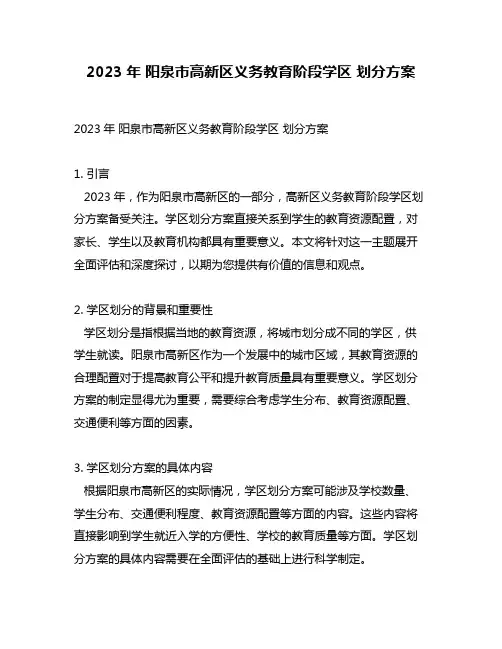 2023 年 阳泉市高新区义务教育阶段学区 划分方案

2023 年 阳泉市高新区义务教育阶段学区 划分方案

1. 引言
2023 年，作为阳泉市高新区的一部分，高新区义务教育阶段学区划分方案备受关注。学区划分方案直接关系到学生的教育资源配置，对家长、学生以及教育机构都具有重要意义。本文将针对这一主题展开全面评估和深度探讨，以期为您提供有价值的信息和观点。

2. 学区划分的背景和重要性
学区划分是指根据当地的教育资源，将城市划分成不同的学区，供学生就读。阳泉市高新区作为一个发展中的城市区域，其教育资源的合理配置对于提高教育公平和提升教育质量具有重要意义。学区划分方案的制定显得尤为重要，需要综合考虑学生分布、教育资源配置、交通便利等方面的因素。

3. 学区划分方案的具体内容
根据阳泉市高新区的实际情况，学区划分方案可能涉及学校数量、学生分布、交通便利程度、教育资源配置等方面的内容。这些内容将直接影响到学生就近入学的方便性、学校的教育质量等方面。学区划分方案的具体内容需要在全面评估的基础上进行科学制定。